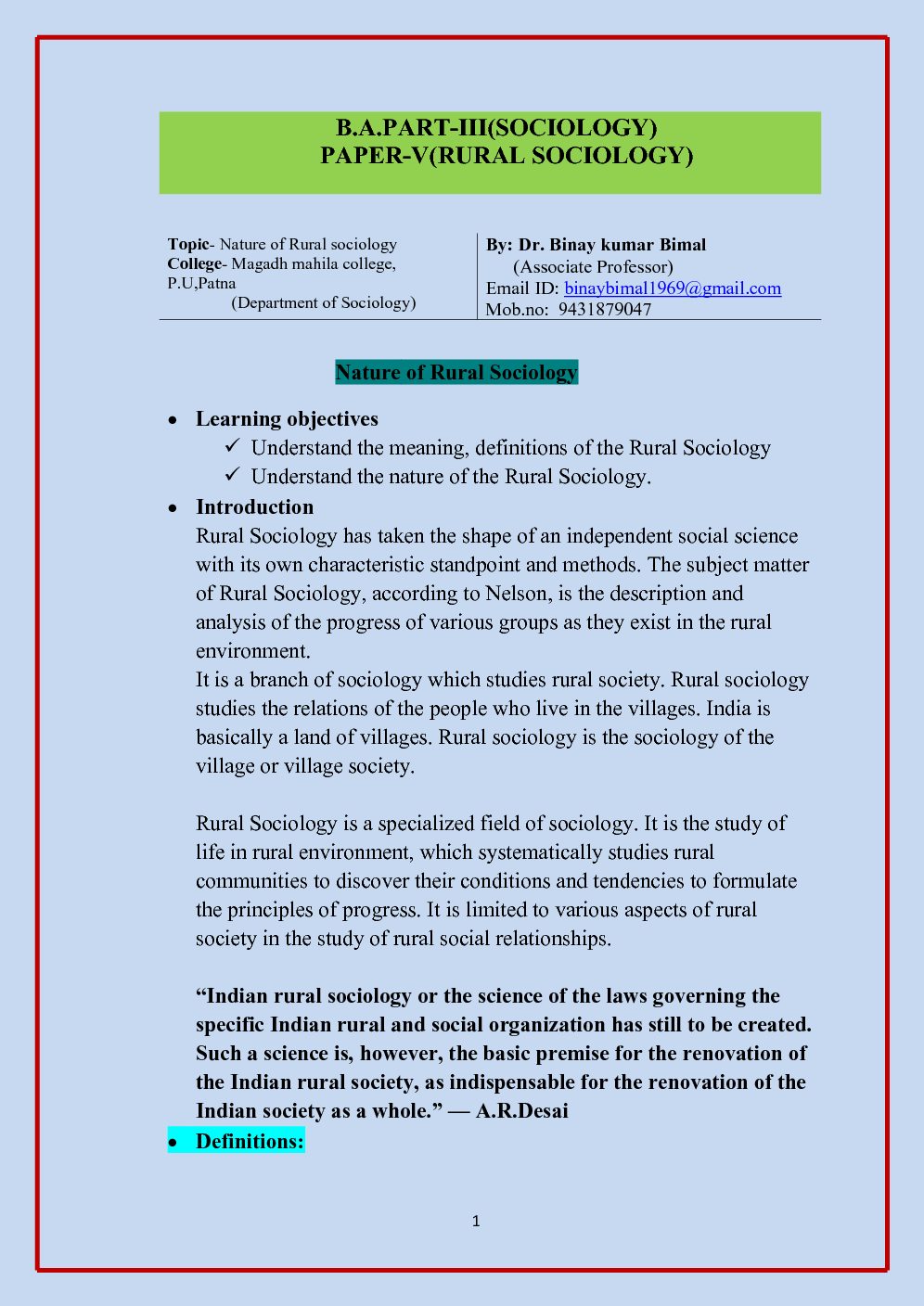 B.A.PART-III(SOCIOLOGY)
PAPER-V(RURAL SOCIOLOGY)

Topic- Nature of Rural sociology
College- Magadh mahila college, P.U,Patna
(Department of Sociology)

By: Dr. Binay kumar Bimal
(Associate Professor)
Email ID: binaybimal1969@gmail.com
Mob.no: 9431879047

Nature of Rural Sociology

• Learning objectives
✓ Understand the meaning, definitions of the Rural Sociology
✓ Understand the nature of the Rural Sociology.
• Introduction

Rural Sociology has taken the shape of an independent social science with its own characteristic standpoint and methods. The subject matter of Rural Sociology, according to Nelson, is the description and analysis of the progress of various groups as they exist in the rural environment.

It is a branch of sociology which studies rural society. Rural sociology studies the relations of the people who live in the villages. India is basically a land of villages. Rural sociology is the sociology of the village or village society.

Rural Sociology is a specialized field of sociology. It is the study of life in rural environment, which systematically studies rural communities to discover their conditions and tendencies to formulate the principles of progress. It is limited to various aspects of rural society in the study of rural social relationships.

"Indian rural sociology or the science of the laws governing the specific Indian rural and social organization has still to be created. Such a science is, however, the basic premise for the renovation of the Indian rural society, as indispensable for the renovation of the Indian society as a whole." — A.R.Desai

• Definitions:

1